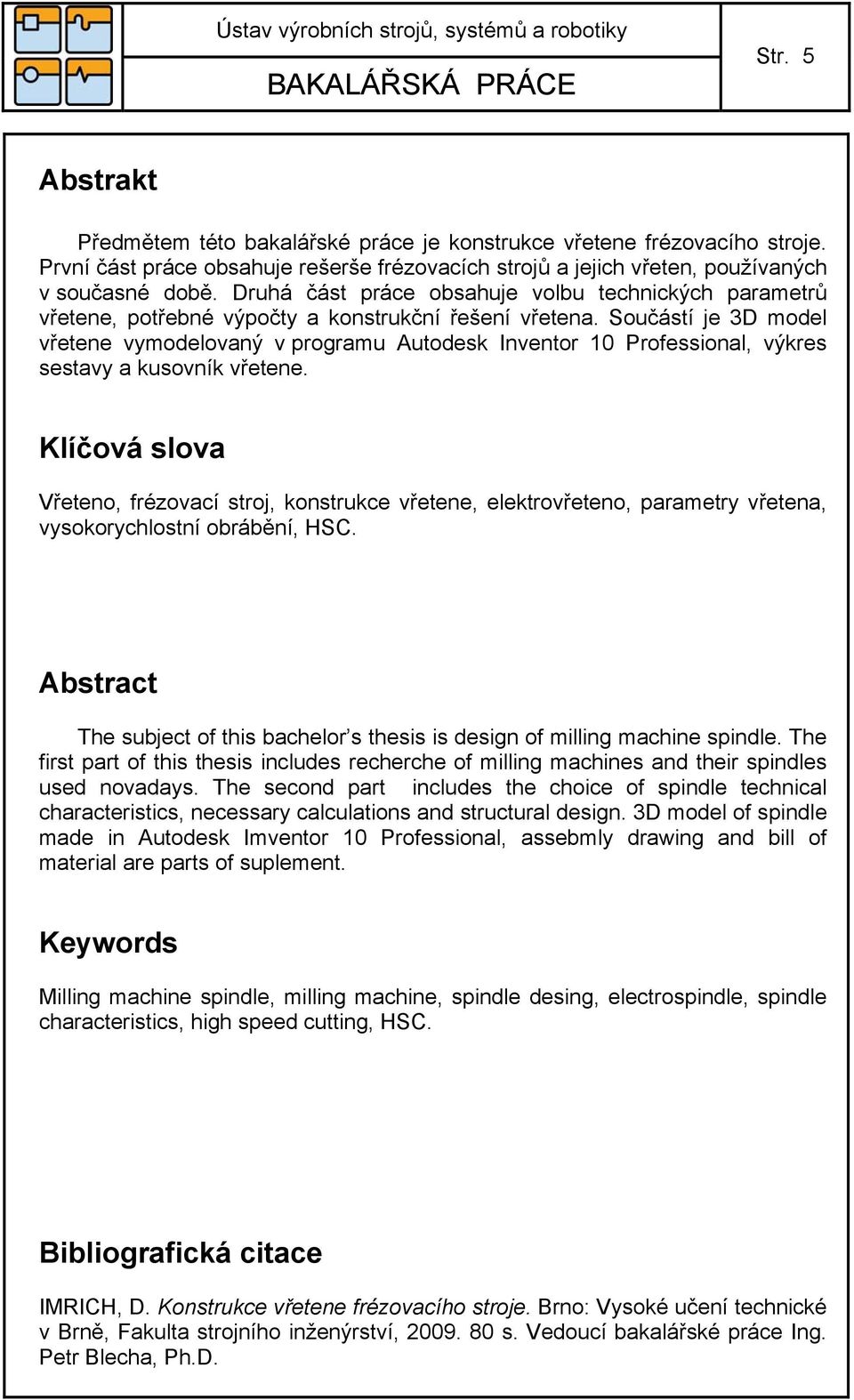 Ústav výrobních strojů, systémů a robotiky

BAKALÁŘSKÁ PRÁCE

Str. 5

Abstrakt

Předmětem této bakalářské práce je konstrukce vřetene frézovacího stroje. První část práce obsahuje rešerše frézovacích strojů a jejich vřeten, používaných v současné době. Druhá část práce obsahuje volbu technických parametrů vřetene, potřebné výpočty a konstrukční řešení vřetena. Součástí je 3D model vřetene vymodelovaný v programu Autodesk Inventor 10 Professional, výkres sestavy a kusovník vřetene.

Klíčová slova

Vřeteno, frézovací stroj, konstrukce vřetene, elektrovřeteno, parametry vřetena, vysokorychlostní obrábění, HSC.

Abstract

The subject of this bachelor’s thesis is design of milling machine spindle. The first part of this thesis includes recherche of milling machines and their spindles used novadays. The second part includes the choice of spindle technical characteristics, necessary calculations and structural design. 3D model of spindle made in Autodesk Imventor 10 Professional, assebmly drawing and bill of material are parts of suplement.

Keywords

Milling machine spindle, milling machine, spindle desing, electrospindle, spindle characteristics, high speed cutting, HSC.

Bibliografická citace

IMRICH, D. Konstrukce vřetene frézovacího stroje. Brno: Vysoké učení technické v Brně, Fakulta strojního inženýrství, 2009. 80 s. Vedoucí bakalářské práce Ing. Petr Blecha, Ph.D.